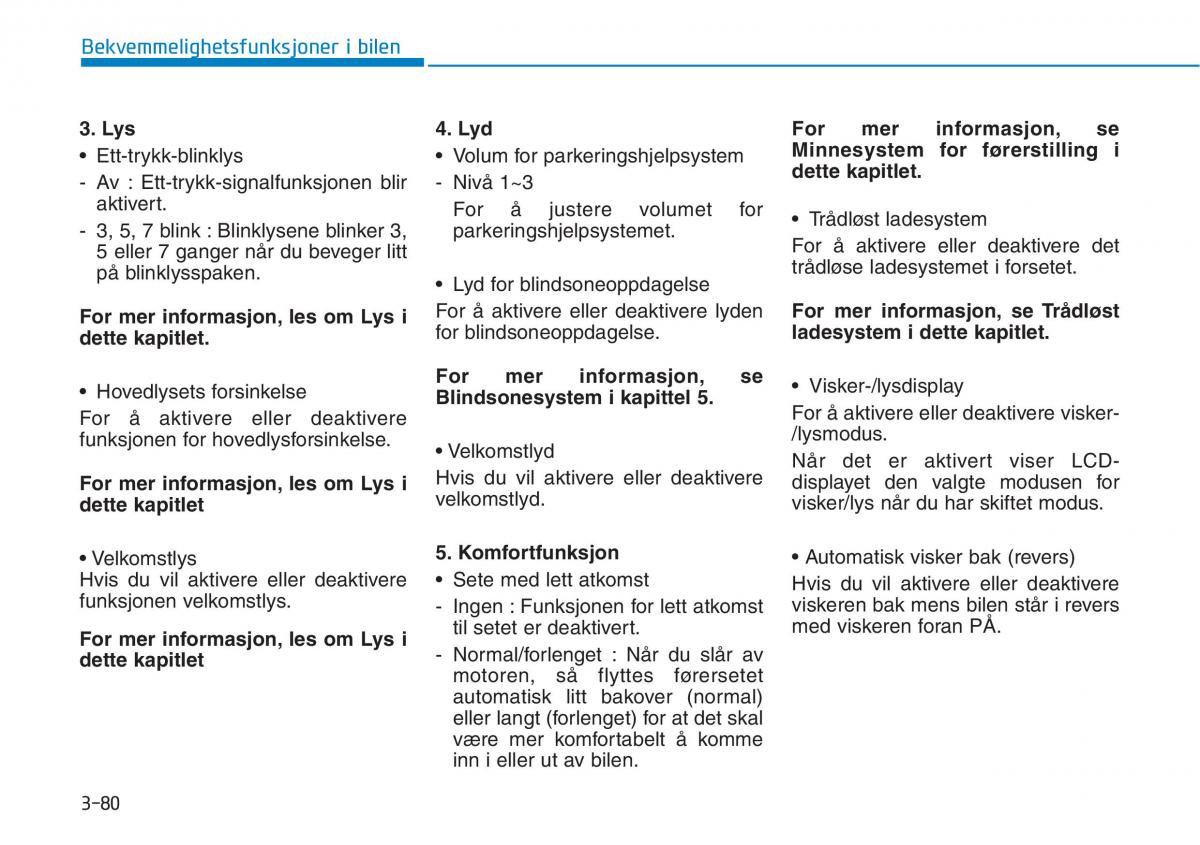 Bekvemmelighetsfunksjoner i bilen

3. Lys
• Ett-trykk-blinklys
- Av : Ett-trykk-signalfunksjonen blir aktivert.
- 3, 5, 7 blink : Blinklysene blinker 3, 5 eller 7 ganger når du beveger litt på blinklysspaken.

For mer informasjon, les om Lys i dette kapitlet.

• Hovedlysets forsinkelse
For å aktivere eller deaktivere funksjonen for hovedlysforsinkelse.

For mer informasjon, les om Lys i dette kapitlet

• Velkomstlys
Hvis du vil aktivere eller deaktivere funksjonen velkomstlys.

For mer informasjon, les om Lys i dette kapitlet

4. Lyd
• Volum for parkeringshjelpsystem
- Nivå 1~3
For å justere volumet for parkeringshjelpsystemet.

• Lyd for blindsoneoppdagelse
For å aktivere eller deaktivere lyden for blindsoneoppdagelse.

For mer informasjon, se Blindsonesystem i kapittel 5.

• Velkomstlyd
Hvis du vil aktivere eller deaktivere velkomstlyd.

5. Komfortfunksjon
• Sete med lett atkomst
- Ingen : Funksjonen for lett atkomst til setet er deaktivert.
- Normal/forlenget : Når du slår av motoren, så flyttes førersetet automatisk litt bakover (normal) eller langt (forlenget) for at det skal være mer komfortabelt å komme inn i eller ut av bilen.

For mer informasjon, se Minnesystem for førerstilling i dette kapitlet.

• Trådløst ladesystem
For å aktivere eller deaktivere det trådløse ladesystemet i forsetet.

For mer informasjon, se Trådløst ladesystem i dette kapitlet.

• Visker-/lysdisplay
For å aktivere eller deaktivere visker-/lysmodus.
Når det er aktivert viser LCD-displayet den valgte modusen for visker/lys når du har skiftet modus.

• Automatisk visker bak (revers)
Hvis du vil aktivere eller deaktivere viskeren bak mens bilen står i revers med viskeren foran PÅ.

3-80